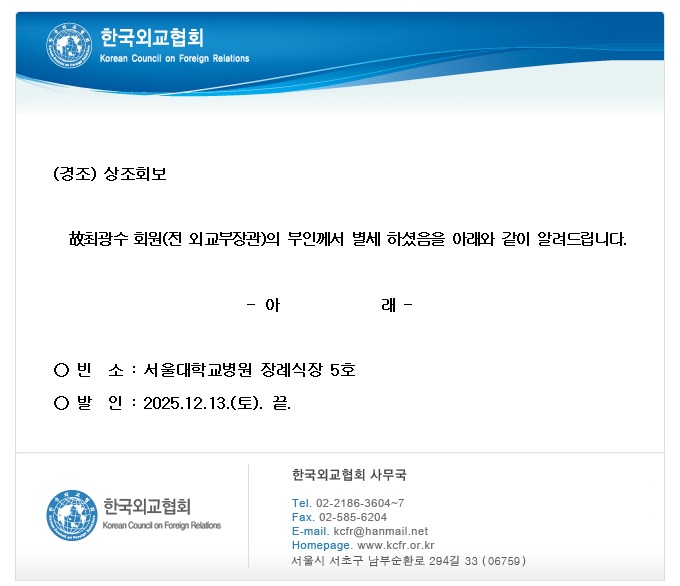 한국외교협회
Korean Council on Foreign Relations

(경조) 상조회보

故최광수 회원(전 외교부장관)의 부인께서 별세 하셨음을 아래와 같이 알려드립니다.

- 아 래 -

○ 빈 소 : 서울대학교병원 장례식장 5호
○ 발 인 : 2025.12.13.(토). 끝.

한국외교협회
Korean Council on Foreign Relations

한국외교협회 사무국

Tel. 02-2186-3604~7
Fax. 02-585-6204
E-mail. kcfr@hanmail.net
Homepage. www.kcfr.or.kr
서울시 서초구 남부순환로 294길 33 (06759)